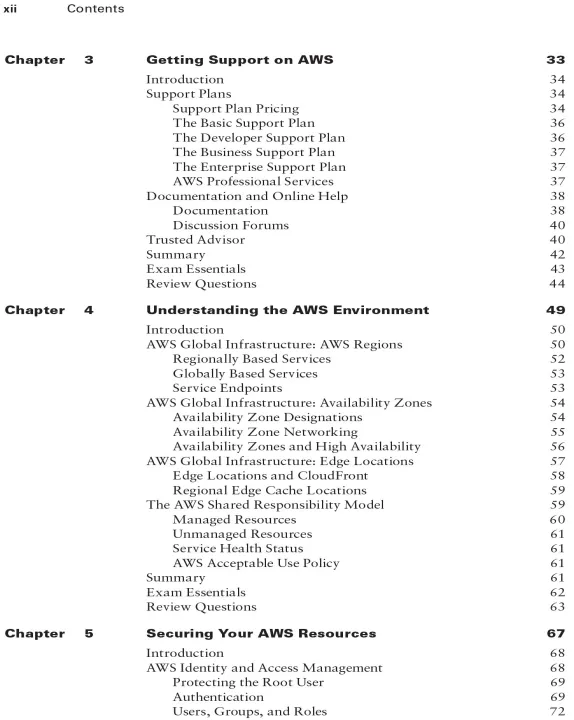 xii Contents

Chapter 3 Getting Support on AWS 33

Introduction 34
Support Plans 34
Support Plan Pricing 34
The Basic Support Plan 36
The Developer Support Plan 36
The Business Support Plan 37
The Enterprise Support Plan 37
AWS Professional Services 37
Documentation and Online Help 38
Documentation 38
Discussion Forums 40
Trusted Advisor 40
Summary 42
Exam Essentials 43
Review Questions 44

Chapter 4 Understanding the AWS Environment 49

Introduction 50
AWS Global Infrastructure: AWS Regions 50
Regionally Based Services 52
Globally Based Services 53
Service Endpoints 53
AWS Global Infrastructure: Availability Zones 54
Availability Zone Designations 54
Availability Zone Networking 55
Availability Zones and High Availability 56
AWS Global Infrastructure: Edge Locations 57
Edge Locations and CloudFront 58
Regional Edge Cache Locations 59
The AWS Shared Responsibility Model 59
Managed Resources 60
Unmanaged Resources 61
Service Health Status 61
AWS Acceptable Use Policy 61
Summary 61
Exam Essentials 62
Review Questions 63

Chapter 5 Securing Your AWS Resources 67

Introduction 68
AWS Identity and Access Management 68
Protecting the Root User 69
Authentication 69
Users, Groups, and Roles 72